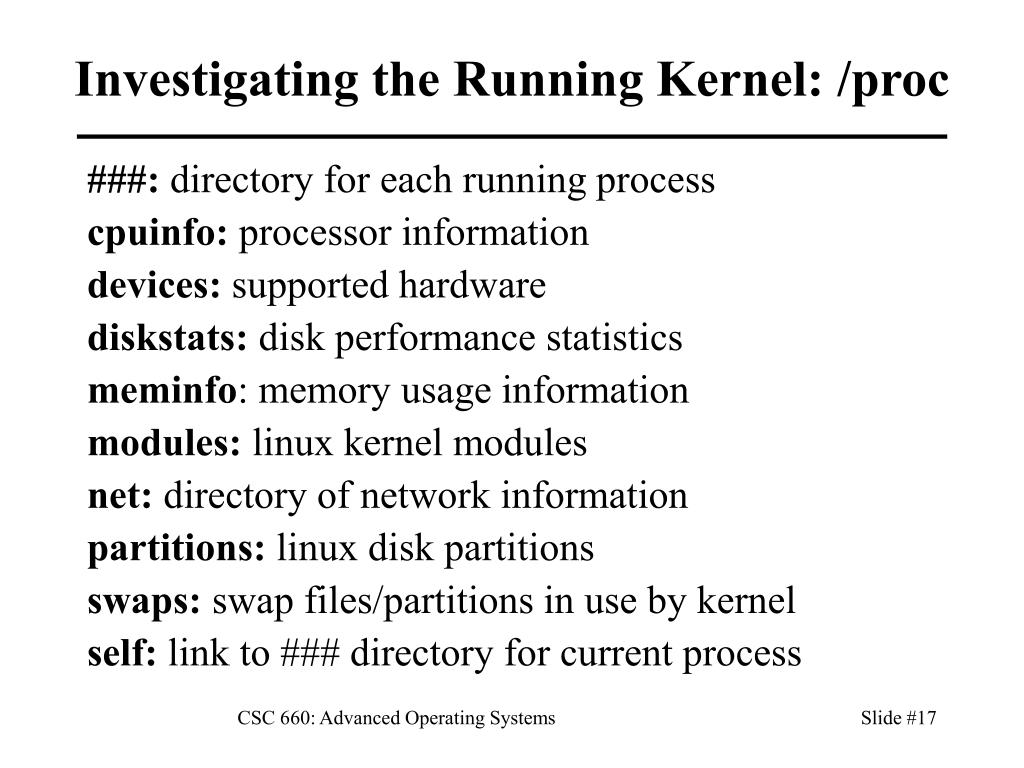 Investigating the Running Kernel: /proc

###: directory for each running process
cpuinfo: processor information
devices: supported hardware
diskstats: disk performance statistics
meminfo: memory usage information
modules: linux kernel modules
net: directory of network information
partitions: linux disk partitions
swaps: swap files/partitions in use by kernel
self: link to ### directory for current process

CSC 660: Advanced Operating Systems

Slide #17